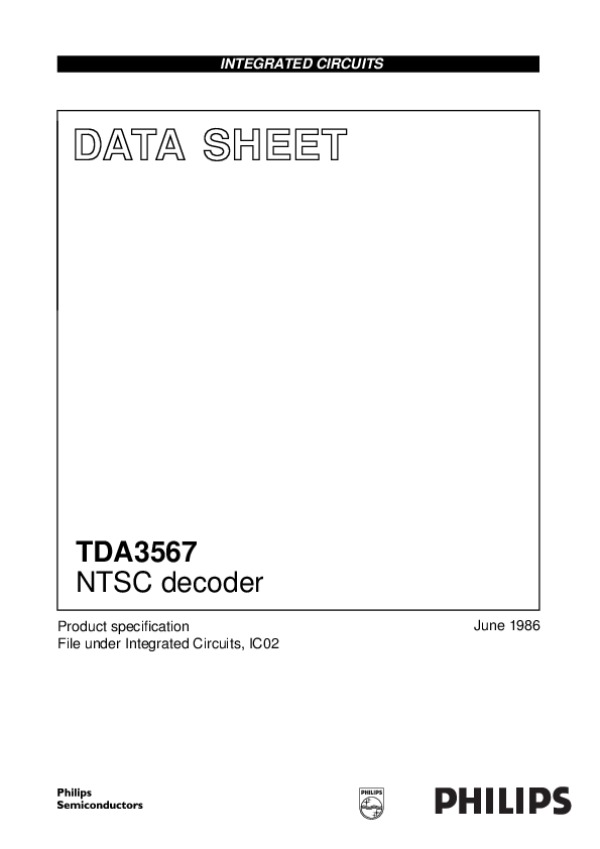 INTEGRATED CIRCUITS

DATA SHEET

TDA3567
NTSC decoder

Product specification
File under Integrated Circuits, IC02

June 1986

Philips
Semiconductors

PHILIPS